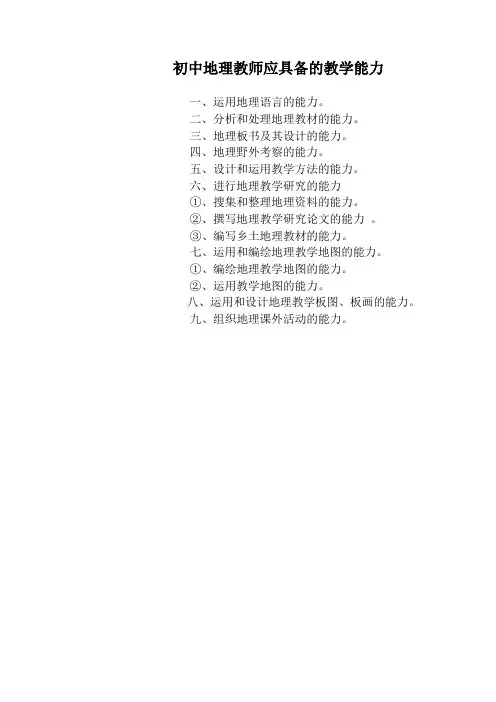 初中地理教师应具备的教学能力

一、运用地理语言的能力。
二、分析和处理地理教材的能力。
三、地理板书及其设计的能力。
四、地理野外考察的能力。
五、设计和运用教学方法的能力。
六、进行地理教学研究的能力
①、搜集和整理地理资料的能力。
②、撰写地理教学研究论文的能力。
③、编写乡土地理教材的能力。
七、运用和编绘地理教学地图的能力。
①、编绘地理教学地图的能力。
②、运用教学地图的能力。
八、运用和设计地理教学板图、板画的能力。
九、组织地理课外活动的能力。